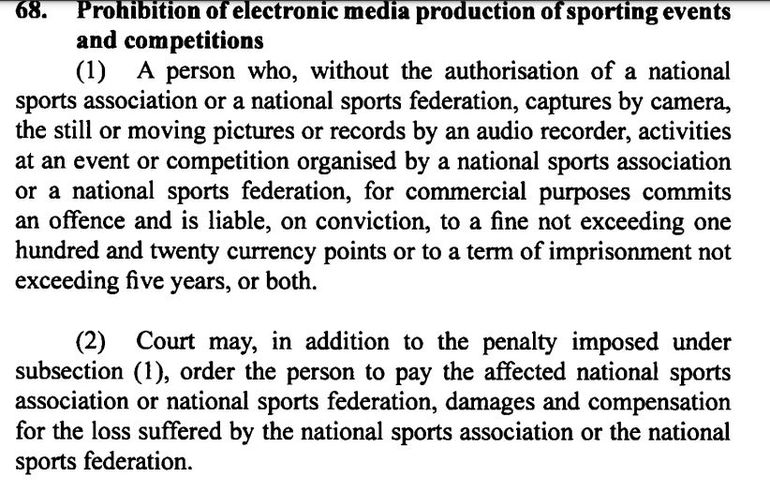 68. Prohibition of electronic media production of sporting events and competitions

(1) A person who, without the authorisation of a national sports association or a national sports federation, captures by camera, the still or moving pictures or records by an audio recorder, activities at an event or competition organised by a national sports association or a national sports federation, for commercial purposes commits an offence and is liable, on conviction, to a fine not exceeding one hundred and twenty currency points or to a term of imprisonment not exceeding five years, or both.

(2) Court may, in addition to the penalty imposed under subsection (1), order the person to pay the affected national sports association or national sports federation, damages and compensation for the loss suffered by the national sports association or the national sports federation.